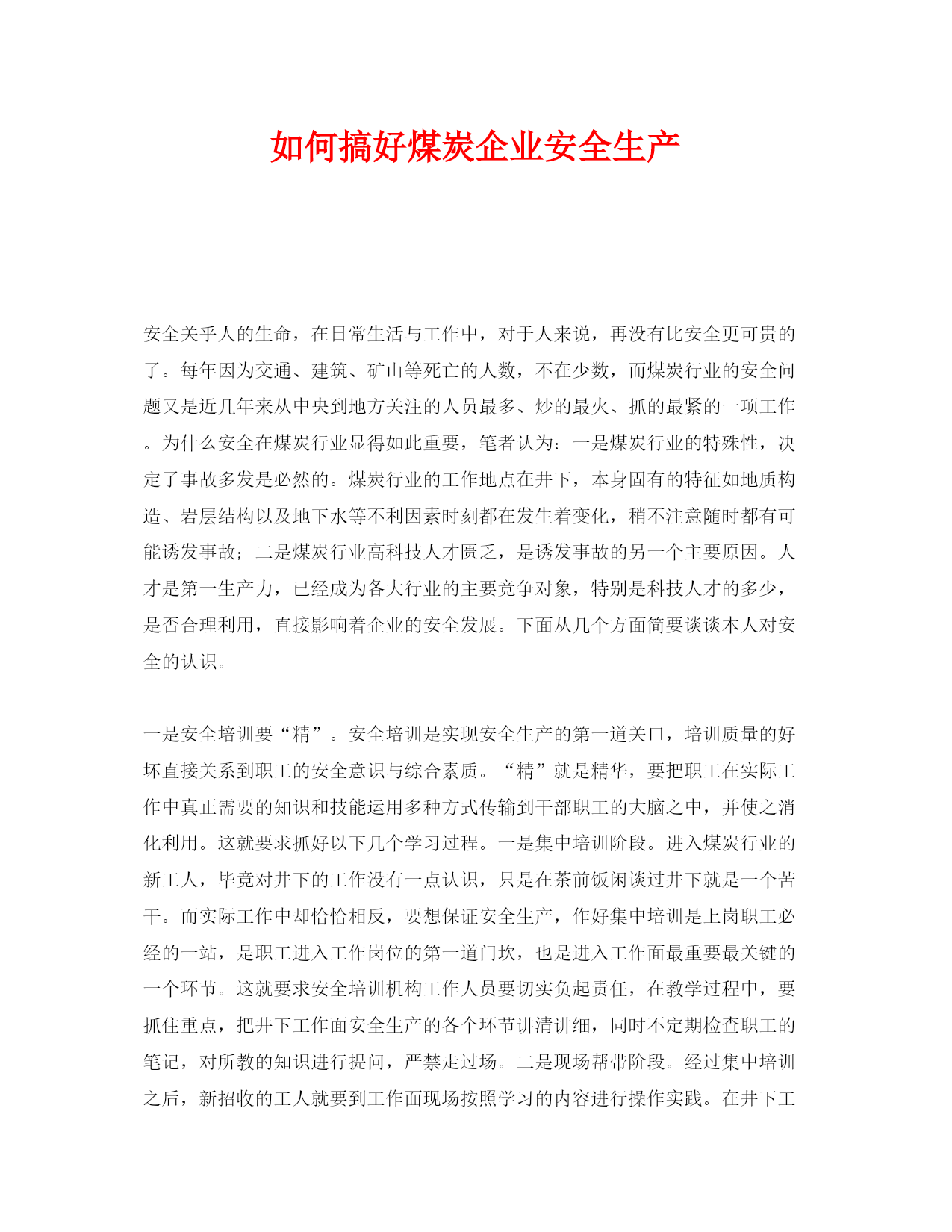 如何搞好煤炭企业安全生产

安全关乎人的生命，在日常生活与工作中，对于人来说，再没有比安全更可贵的了。每年因为交通、建筑、矿山等死亡的人数，不在少数，而煤炭行业的安全问题又是近几年来从中央到地方关注的人员最多、炒的最火、抓的最紧的一项工作。为什么安全在煤炭行业显得如此重要，笔者认为：一是煤炭行业的特殊性，决定了事故多发是必然的。煤炭行业的工作地点在井下，本身固有的特征如地质构造、岩层结构以及地下水等不利因素时刻都在发生着变化，稍不注意随时都有可能诱发事故；二是煤炭行业高科技人才匮乏，是诱发事故的另一个主要原因。人才是第一生产力，已经成为各大行业的主要竞争对象，特别是科技人才的多少，是否合理利用，直接影响着企业的安全发展。下面从几个方面简要谈谈本人对安全的认识。

一是安全培训要“精”。安全培训是实现安全生产的第一道关口，培训质量的好坏直接关系到职工的安全意识与综合素质。“精”就是精华，要把职工在实际工作中真正需要的知识和技能运用多种方式传输到干部职工的大脑之中，并使之消化利用。这就要求抓好以下几个学习过程。一是集中培训阶段。进入煤炭行业的新工人，毕竟对井下的工作没有一点认识，只是在茶前饭闲谈过井下就是一个苦干。而实际工作中却恰恰相反，要想保证安全生产，作好集中培训是上岗职工必经的一站，是职工进入工作岗位的第一道门坎，也是进入工作面最重要最关键的一个环节。这就要求安全培训机构工作人员要切实负起责任，在教学过程中，要抓住重点，把井下工作面安全生产的各个环节讲清讲细，同时不定期检查职工的笔记，对所教的知识进行提问，严禁走过场。二是现场帮带阶段。经过集中培训之后，新招收的工人就要到工作面现场按照学习的内容进行操作实践。在井下工